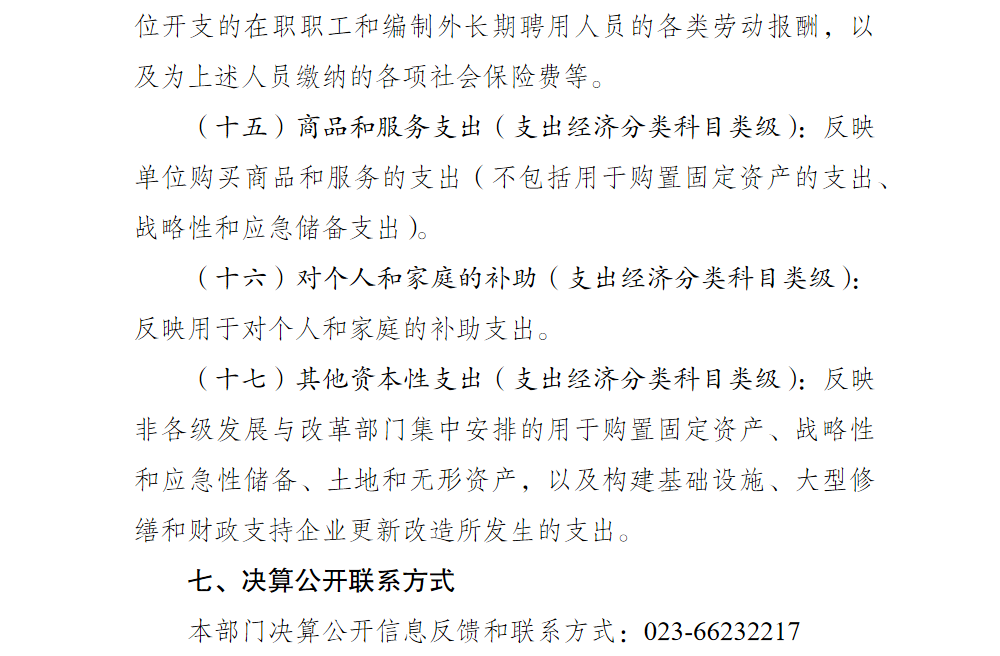 位开支的在职职工和编制外长期聘用人员的各类劳动报酬，以及为上述人员缴纳的各项社会保险费等。

（十五）商品和服务支出（支出经济分类科目类级）：反映单位购买商品和服务的支出（不包括用于购置固定资产的支出、战略性和应急储备支出）。

（十六）对个人和家庭的补助（支出经济分类科目类级）：反映用于对个人和家庭的补助支出。

（十七）其他资本性支出（支出经济分类科目类级）：反映非各级发展与改革部门集中安排的用于购置固定资产、战略性和应急性储备、土地和无形资产，以及构建基础设施、大型修缮和财政支持企业更新改造所发生的支出。

七、决算公开联系方式

本部门决算公开信息反馈和联系方式：023-66232217